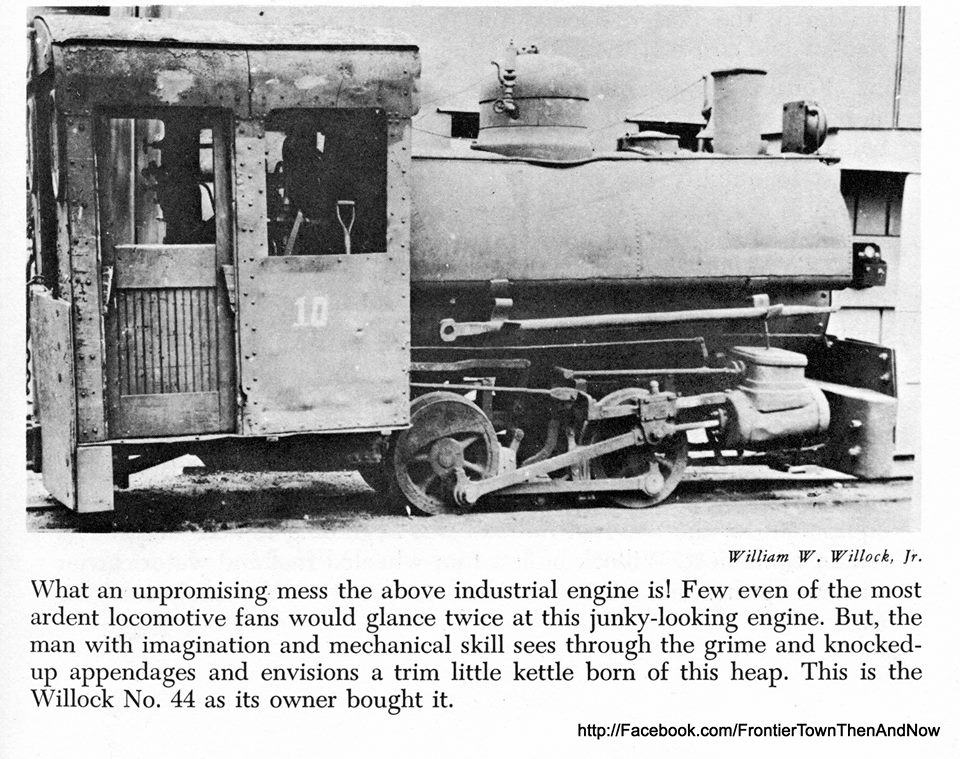 10

William W. Willock, Jr.

What an unpromising mess the above industrial engine is! Few even of the most ardent locomotive fans would glance twice at this junky-looking engine. But, the man with imagination and mechanical skill sees through the grime and knocked-up appendages and envisions a trim little kettle born of this heap. This is the Willock No. 44 as its owner bought it.

http://Facebook.com/FrontierTownThenAndNow